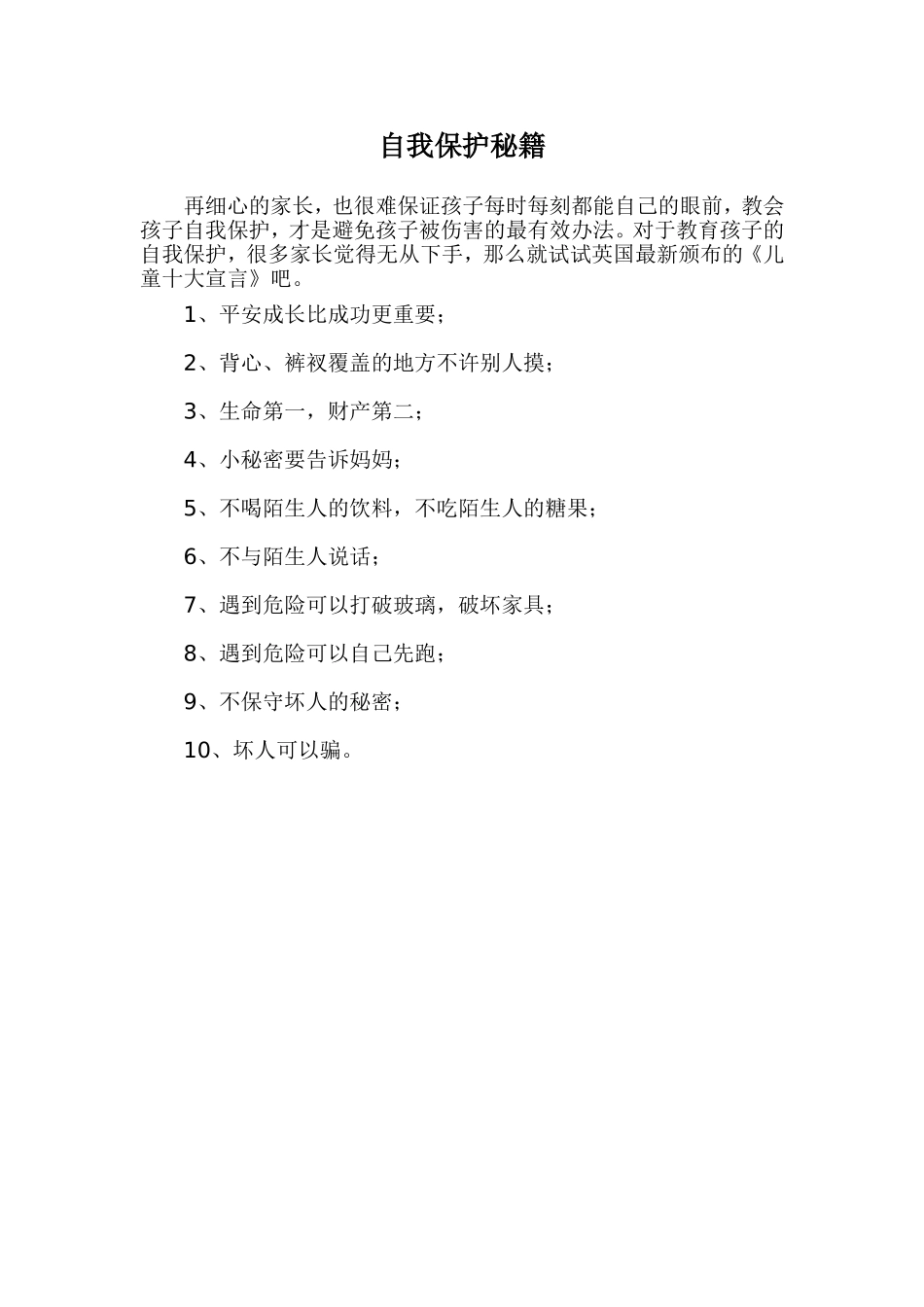 自我保护秘籍

再细心的家长，也很难保证孩子每时每刻都能自己的眼前，教会孩子自我保护，才是避免孩子被伤害的最有效办法。对于教育孩子的自我保护，很多家长觉得无从下手，那么就试试英国最新颁布的《儿童十大宣言》吧。

1、平安成长比成功更重要；

2、背心、裤衩覆盖的地方不许别人摸；

3、生命第一，财产第二；

4、小秘密要告诉妈妈；

5、不喝陌生人的饮料，不吃陌生人的糖果；

6、不与陌生人说话；

7、遇到危险可以打破玻璃，破坏家具；

8、遇到危险可以自己先跑；

9、不保守坏人的秘密；

10、坏人可以骗。